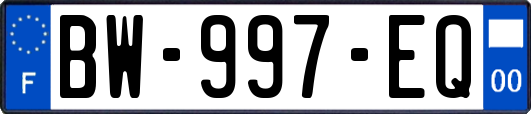 F
BW-997-EQ
00